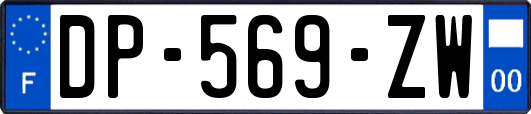 F
DP-569-ZW
00